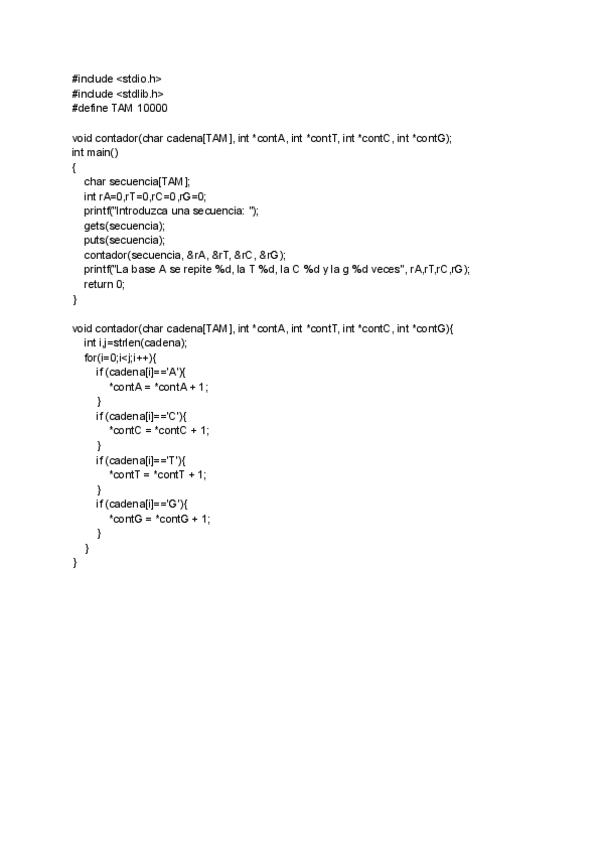 #include <stdio.h>
#include <stdlib.h>
#define TAM 10000

void contador(char cadena[TAM], int *contA, int *contT, int *contC, int *contG);
int main()
{
char secuencia[TAM];
int rA=0,rT=0,rC=0,rG=0;
printf("Introduzca una secuencia: ");
gets(secuencia);
puts(secuencia);
contador(secuencia, &rA, &rT, &rC, &rG);
printf("La base A se repite %d, la T %d, la C %d y la g %d veces", rA,rT,rC,rG);
return 0;
}

void contador(char cadena[TAM], int *contA, int *contT, int *contC, int *contG){
int i,j=strlen(cadena);
for(i=0;i<j;i++){
if (cadena[i]=='A'){
*contA = *contA + 1;
}
if (cadena[i]=='C'){
*contC = *contC + 1;
}
if (cadena[i]=='T'){
*contT = *contT + 1;
}
if (cadena[i]=='G'){
*contG = *contG + 1;
}
}
}